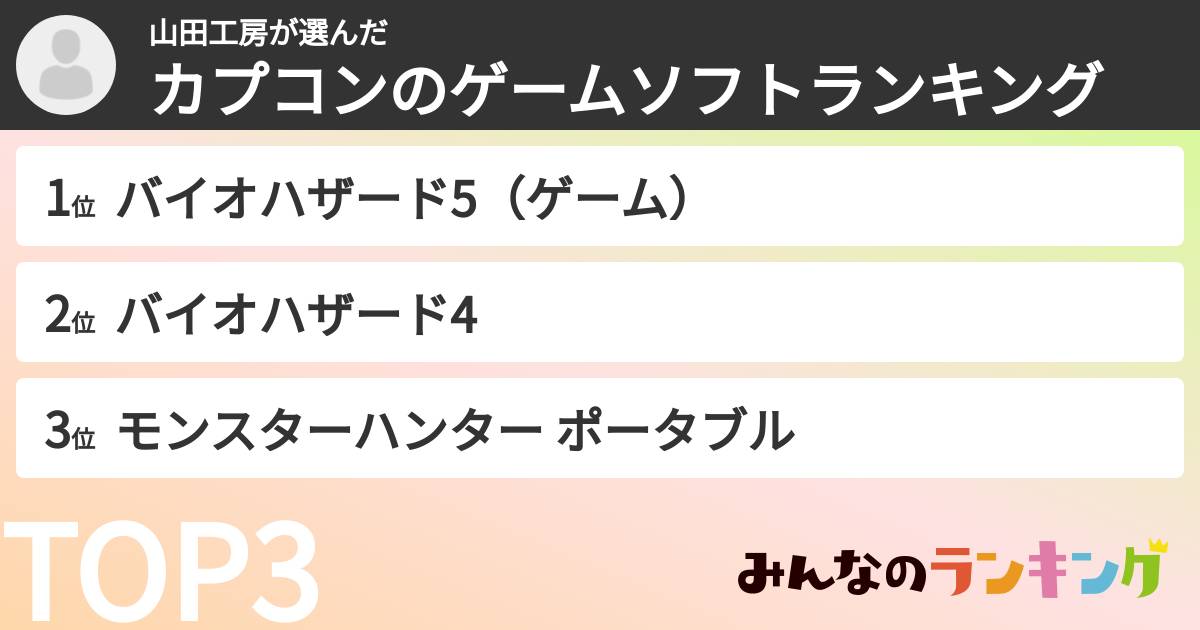 山田工房が選んだ
カプコンのゲームソフトランキング

1位 バイオハザード5（ゲーム）

2位 バイオハザード4

3位 モンスターハンター ポータブル

TOP3

みんなのランキング